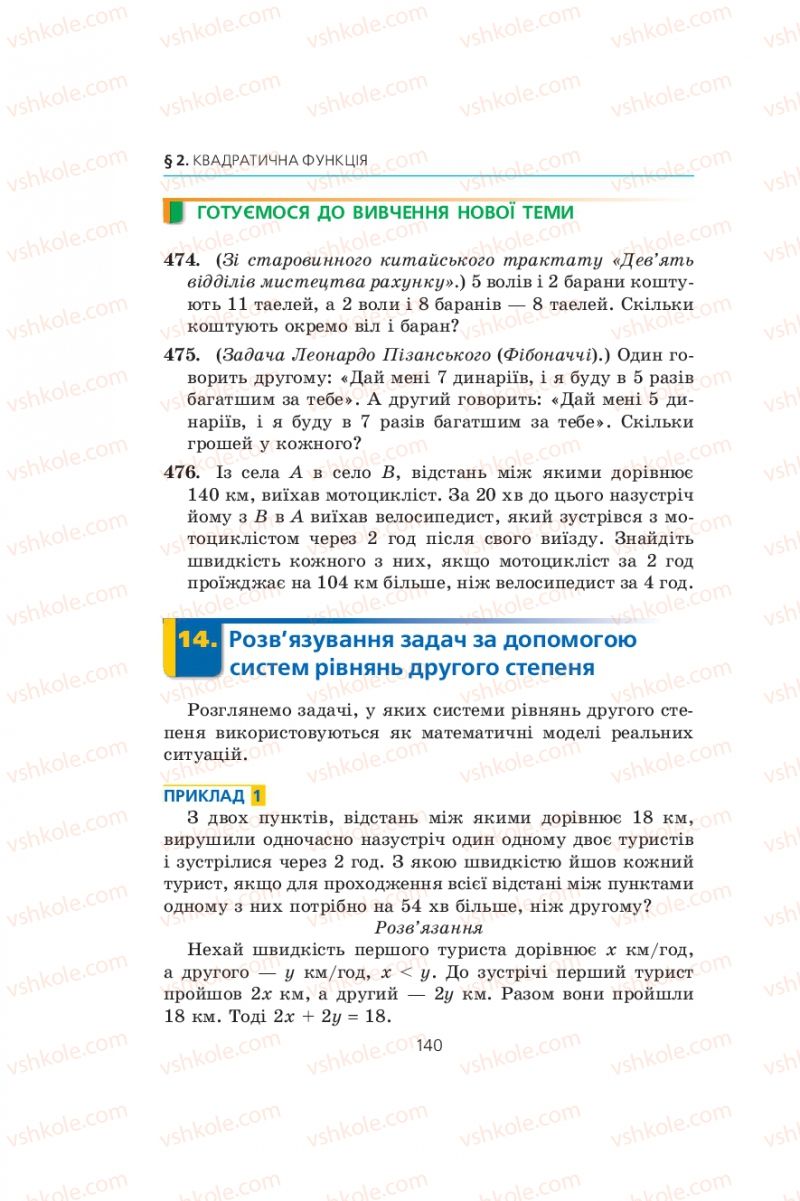 vshkole.com

§ 2. КВАДРАТИЧНА ФУНКЦІЯ

ГОТУЄМОСЯ ДО ВИВЧЕННЯ НОВОЇ ТЕМИ

474. (Зі старовинного китайського трактату «Дев'ять відділів мистецтва рахунку».) 5 волів і 2 барани коштують 11 таелей, а 2 воли і 8 баранів — 8 таелей. Скільки коштують окремо віл і баран?

475. (Задача Леонардо Пізанського (Фібоначчі).) Один говорить другому: «Дай мені 7 динаріїв, і я буду в 5 разів багатшим за тебе». А другий говорить: «Дай мені 5 динаріїв, і я буду в 7 разів багатшим за тебе». Скільки грошей у кожного?

476. Із села $A$ в село $B$, відстань між якими дорівнює 140 км, виїхав мотоцикліст. За 20 хв до цього назустріч йому з $B$ в $A$ виїхав велосипедист, який зустрівся з мотоциклістом через 2 год після свого виїзду. Знайдіть швидкість кожного з них, якщо мотоцикліст за 2 год проїжджає на 104 км більше, ніж велосипедист за 4 год.

14. Розв'язування задач за допомогою систем рівнянь другого степеня

Розглянемо задачі, у яких системи рівнянь другого степеня використовуються як математичні моделі реальних ситуацій.

ПРИКЛАД 1
З двох пунктів, відстань між якими дорівнює 18 км, вирушили одночасно назустріч один одному двоє туристів і зустрілися через 2 год. З якою швидкістю йшов кожний турист, якщо для проходження всієї відстані між пунктами одному з них потрібно на 54 хв більше, ніж другому?

Розв'язання

Нехай швидкість першого туриста дорівнює $x$ км/год, а другого — $y$ км/год, $x < y$. До зустрічі перший турист пройшов $2x$ км, а другий — $2y$ км. Разом вони пройшли 18 км. Тоді $2x + 2y = 18$.

140